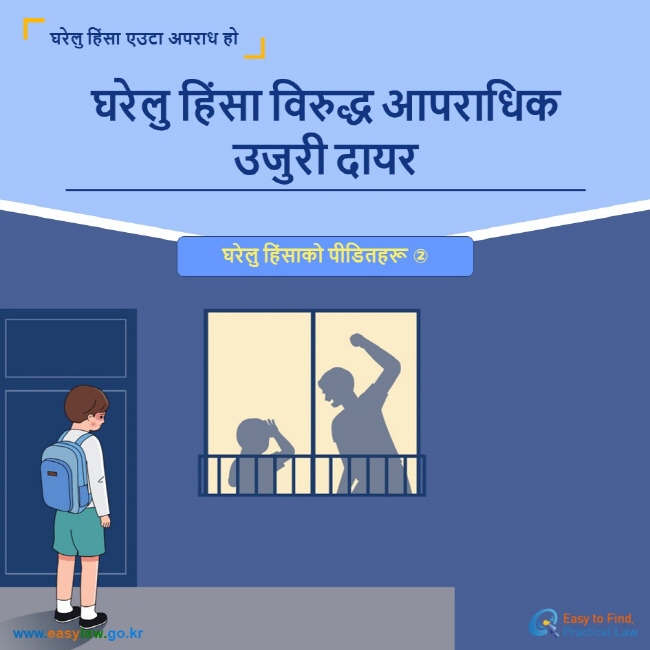 घरेलु हिंसा एउटा अपराध हो

घरेलु हिंसा विरुद्ध आपराधिक उजुरी दायर

घरेलु हिंसाको पीडितहरू ②

www.easylaw.go.kr

Easy to Find, Practical Law